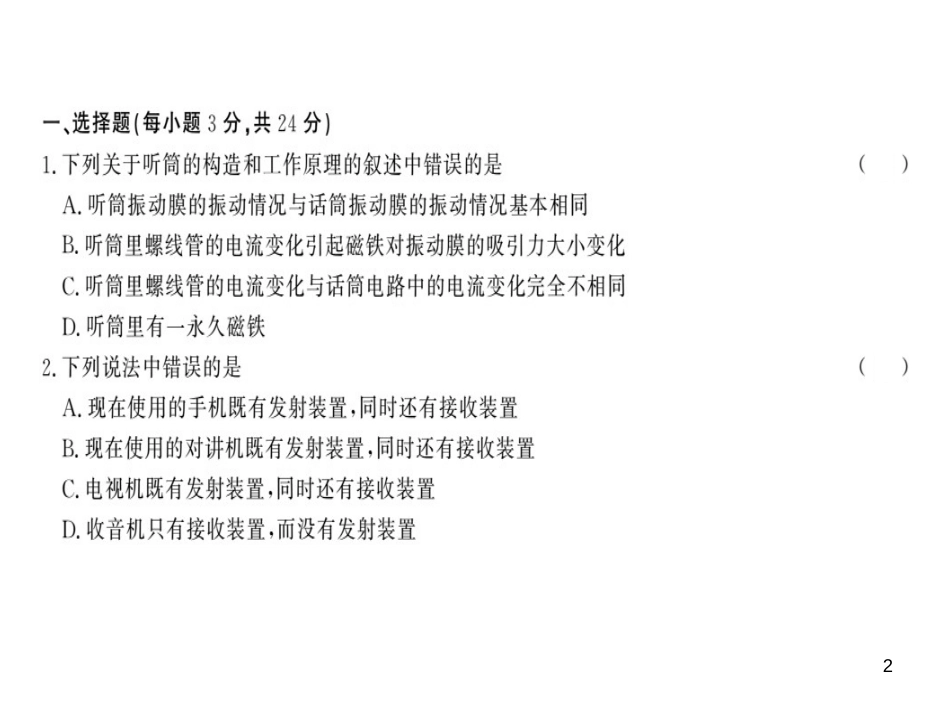 一、选择题(每小题3分,共24分)

1.下列关于听筒的构造和工作原理的叙述中错误的是 ( )

A.听筒振动膜的振动情况与话筒振动膜的振动情况基本相同

B.听筒里螺线管的电流变化引起磁铁对振动膜的吸引力大小变化

C.听筒里螺线管的电流变化与话筒电路中的电流变化完全不相同

D.听筒里有一永久磁铁

2.下列说法中错误的是 ( )

A.现在使用的手机既有发射装置,同时还有接收装置

B.现在使用的对讲机既有发射装置,同时还有接收装置

C.电视机既有发射装置,同时还有接收装置

D.收音机只有接收装置,而没有发射装置

2